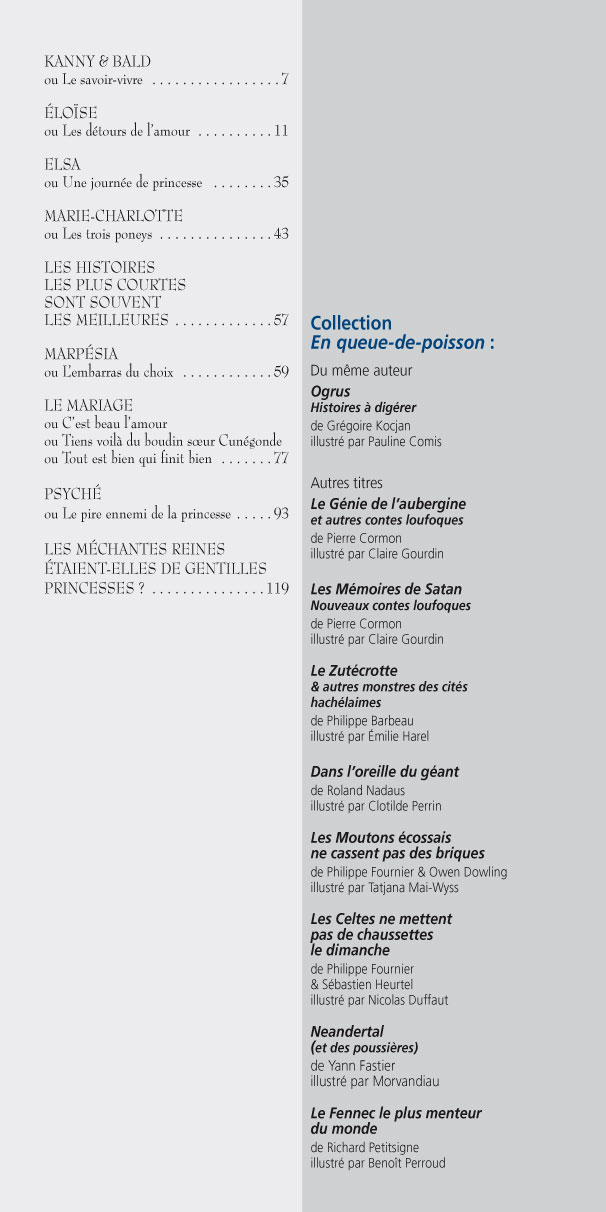 KANNY & BALD
ou Le savoir-vivre . . . . . . . . . . . . . . . . . 7

ÉLOÏSE
ou Les détours de l'amour . . . . . . . . . . 11

ELSA
ou Une journée de princesse . . . . . . . . 35

MARIE-CHARLOTTE
ou Les trois poneys . . . . . . . . . . . . . . . 43

LES HISTOIRES
LES PLUS COURTES
SONT SOUVENT
LES MEILLEURES . . . . . . . . . . . . . 57

MARPÉSIA
ou L'embarras du choix . . . . . . . . . . . . 59

LE MARIAGE
ou C'est beau l'amour
ou Tiens voilà du boudin sœur Cunégonde
ou Tout est bien qui finit bien . . . . . . . 77

PSYCHÉ
ou Le pire ennemi de la princesse . . . . . 93

LES MÉCHANTES REINES
ÉTAIENT-ELLES DE GENTILLES
PRINCESSES ? . . . . . . . . . . . . . . . 119

Collection
En queue-de-poisson :

Du même auteur

Ogrus
Histoires à digérer
de Grégoire Kocjan
illustré par Pauline Comis

Autres titres

Le Génie de l'aubergine
et autres contes loufoques
de Pierre Cormon
illustré par Claire Gourdin

Les Mémoires de Satan
Nouveaux contes loufoques
de Pierre Cormon
illustré par Claire Gourdin

Le Zutécrotte
& autres monstres des cités hachélaimes
de Philippe Barbeau
illustré par Émilie Harel

Dans l'oreille du géant
de Roland Nadaus
illustré par Clotilde Perrin

Les Moutons écossais
ne cassent pas des briques
de Philippe Fournier & Owen Dowling
illustré par Tatjana Mai-Wyss

Les Celtes ne mettent
pas de chaussettes
le dimanche
de Philippe Fournier
& Sébastien Heurtel
illustré par Nicolas Duffaut

Neandertal
(et des poussières)
de Yann Fastier
illustré par Morvandiau

Le Fennec le plus menteur
du monde
de Richard Petitsigne
illustré par Benoît Perroud